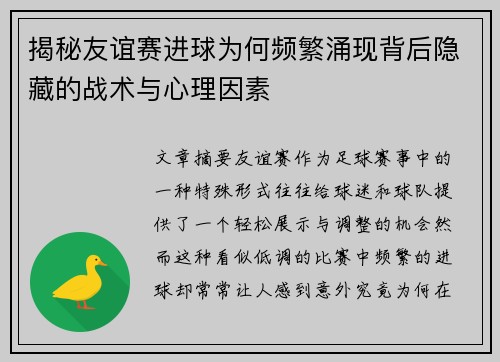 揭秘友谊赛进球为何频繁涌现背后隐藏的战术与心理因素

文章摘要友谊赛作为足球赛事中的一种特殊形式往往给球迷和球队提供了一个轻松展示与调整的机会然而这种看似低调的比赛中频繁的进球却常常让人感到意外究竟为何在